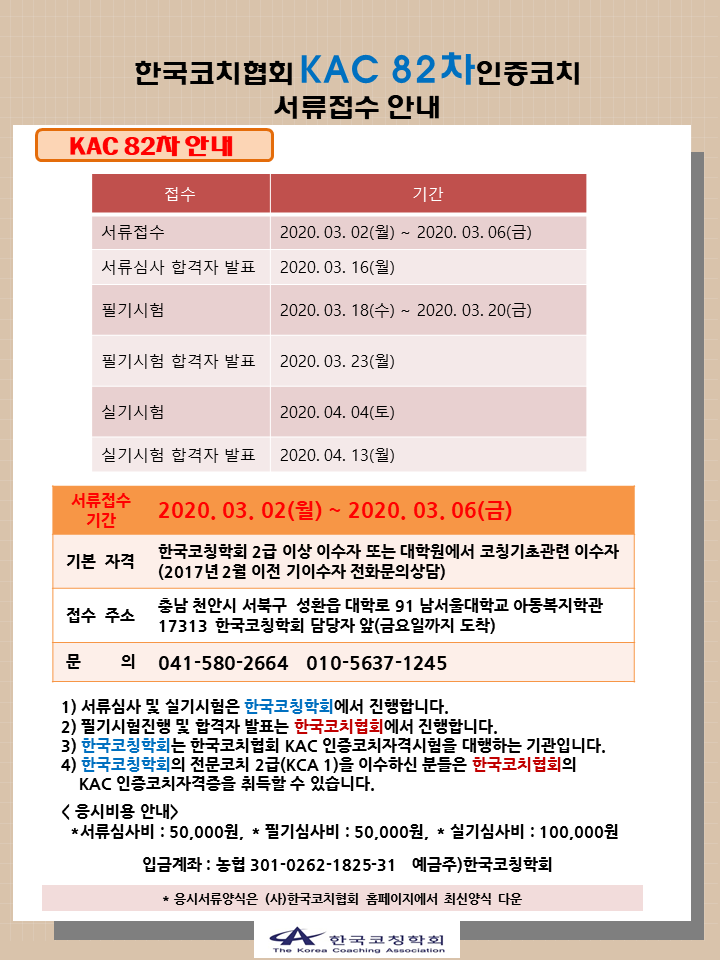 한국코치협회 KAC 82차인증코치
서류접수 안내

KAC 82차 안내

| 접수 | 기간 |
|---|---|
| 서류접수 | 2020. 03. 02(월) ~ 2020. 03. 06(금) |
| 서류심사 합격자 발표 | 2020. 03. 16(월) |
| 필기시험 | 2020. 03. 18(수) ~ 2020. 03. 20(금) |
| 필기시험 합격자 발표 | 2020. 03. 23(월) |
| 실기시험 | 2020. 04. 04(토) |
| 실기시험 합격자 발표 | 2020. 04. 13(월) |

| 서류접수 기간 | 2020. 03. 02(월) ~ 2020. 03. 06(금) |
|---|---|
| 기본 자격 | 한국코칭학회 2급 이상 이수자 또는 대학원에서 코칭기초관련 이수자 (2017년 2월 이전 기이수자 전화문의상담) |
| 접수 주소 | 충남 천안시 서북구 성환읍 대학로 91 남서울대학교 아동복지학관 17313 한국코칭학회 담당자 앞(금요일까지 도착) |
| 문 의 | 041-580-2664 010-5637-1245 |

1) 서류심사 및 실기시험은 한국코칭학회에서 진행합니다.
2) 필기시험진행 및 합격자 발표는 한국코치협회에서 진행합니다.
3) 한국코칭학회는 한국코치협회 KAC 인증코치자격시험을 대행하는 기관입니다.
4) 한국코칭학회의 전문코치 2급(KCA 1)을 이수하신 분들은 한국코치협회의 KAC 인증코치자격증을 취득할 수 있습니다.

< 응시비용 안내>
*서류심사비 : 50,000원, * 필기심사비 : 50,000원, * 실기심사비 : 100,000원

입금계좌 : 농협 301-0262-1825-31 예금주)한국코칭학회

* 응시서류양식은 (사)한국코치협회 홈페이지에서 최신양식 다운

한국코칭학회
The Korea Coaching Association